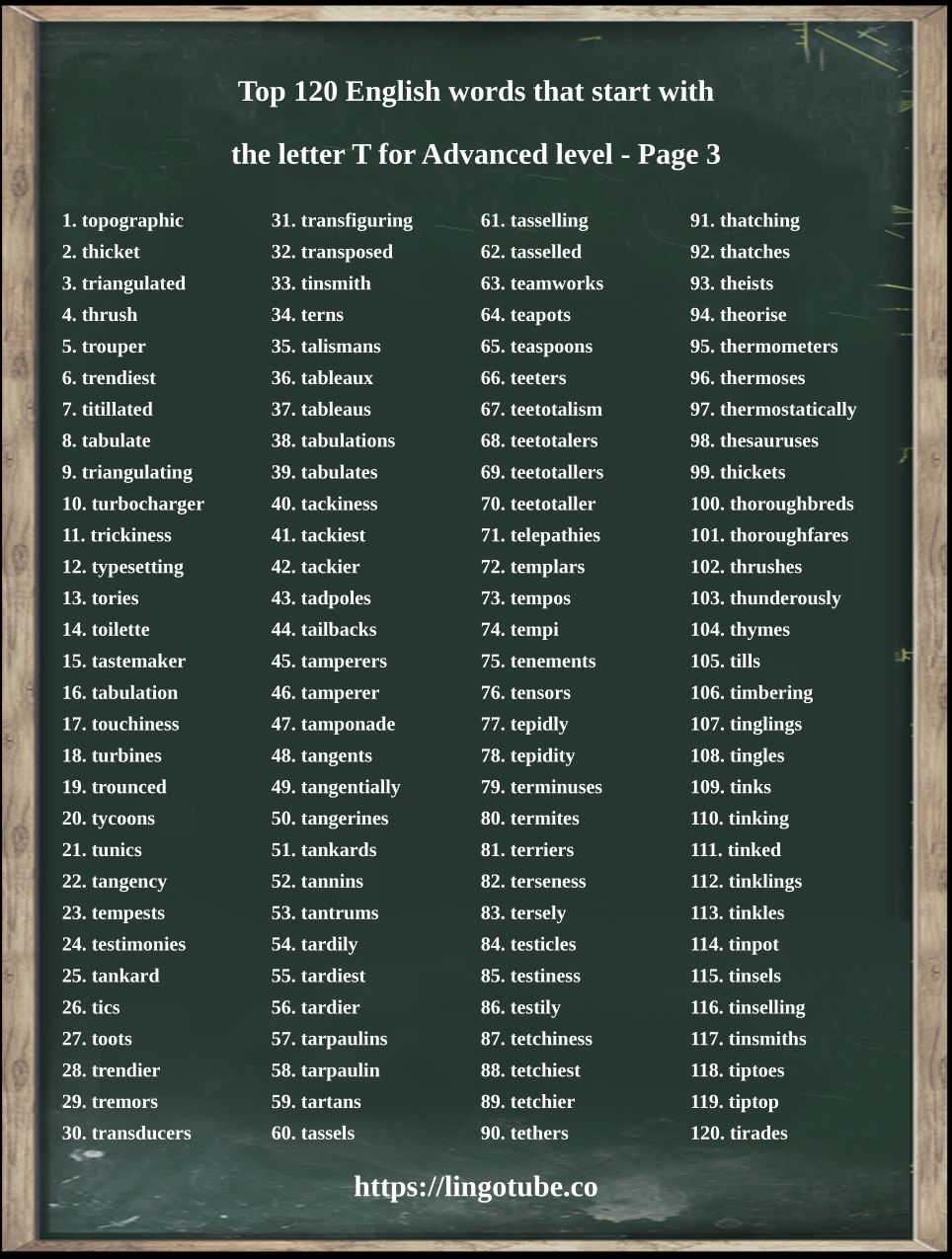 Top 120 English words that start with

the letter T for Advanced level - Page 3

1. topographic
2. thicket
3. triangulated
4. thrush
5. trouper
6. trendiest
7. titillated
8. tabulate
9. triangulating
10. turbocharger
11. trickiness
12. typesetting
13. tories
14. toilette
15. tastemaker
16. tabulation
17. touchiness
18. turbines
19. trounced
20. tycoons
21. tunics
22. tangency
23. tempests
24. testimonies
25. tankard
26. tics
27. toots
28. trendier
29. tremors
30. transducers

31. transfiguring
32. transposed
33. tinsmith
34. terns
35. talismans
36. tableaux
37. tableaus
38. tabulations
39. tabulates
40. tackiness
41. tackiest
42. tackier
43. tadpoles
44. tailbacks
45. tamperers
46. tamperer
47. tamponade
48. tangents
49. tangentially
50. tangerines
51. tankards
52. tannins
53. tantrums
54. tardily
55. tardiest
56. tardier
57. tarpaulins
58. tarpaulin
59. tartans
60. tassels

61. tasselling
62. tasselled
63. teamworks
64. teapots
65. teaspoons
66. teeters
67. teetotalism
68. teetotalers
69. teetotallers
70. teetotaller
71. telepathies
72. templars
73. tempos
74. tempi
75. tenements
76. tensors
77. tepidly
78. tepidity
79. terminuses
80. termites
81. terriers
82. terseness
83. tersely
84. testicles
85. testiness
86. testily
87. tetchiness
88. tetchiest
89. tetchier
90. tethers

91. thatching
92. thatches
93. theists
94. theorise
95. thermometers
96. thermoses
97. thermostatically
98. thesauruses
99. thickets
100. thoroughbreds
101. thoroughfares
102. thrushes
103. thunderously
104. thymes
105. tills
106. timbering
107. tinglings
108. tingles
109. tinks
110. tinking
111. tinked
112. tinklings
113. tinkles
114. tinpot
115. tinsels
116. tinselling
117. tinsmiths
118. tiptoes
119. tiptop
120. tirades

https://lingotube.co